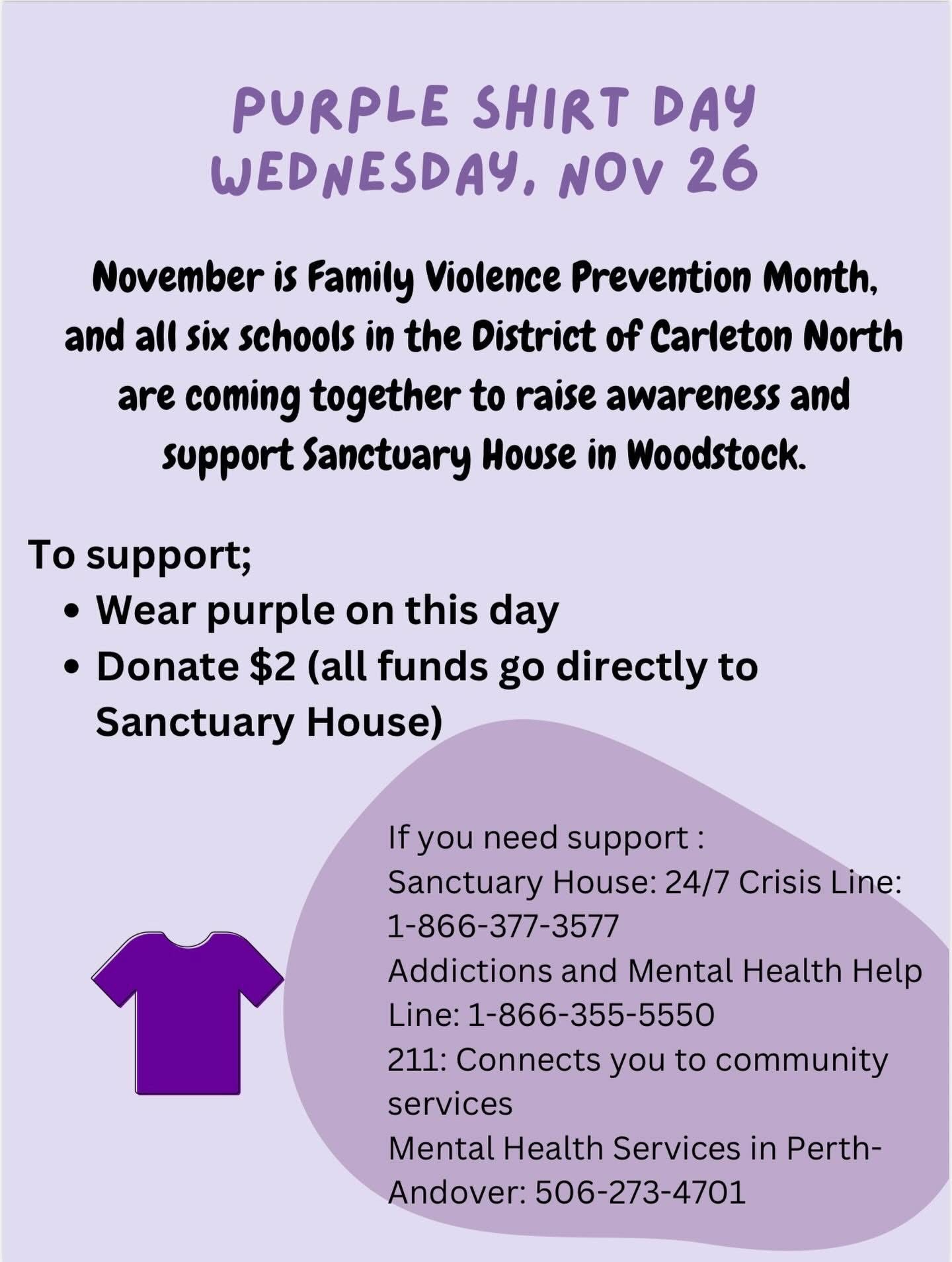 PURPLE SHIRT DAY
WEDNESDAY, NOV 26

November is Family Violence Prevention Month, and all six schools in the District of Carleton North are coming together to raise awareness and support Sanctuary House in Woodstock.

To support;
• Wear purple on this day
• Donate $2 (all funds go directly to Sanctuary House)

If you need support :
Sanctuary House: 24/7 Crisis Line: 1-866-377-3577
Addictions and Mental Health Help Line: 1-866-355-5550
211: Connects you to community services
Mental Health Services in Perth-Andover: 506-273-4701